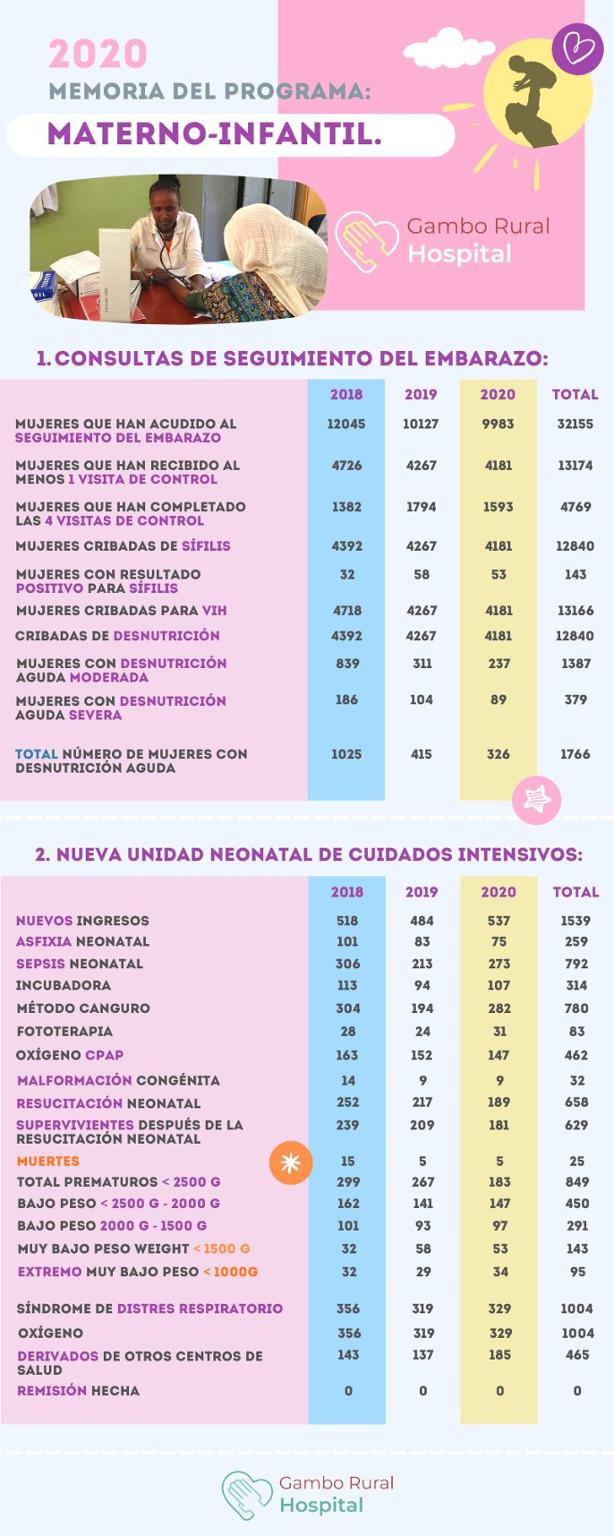 2020
MEMORIA DEL PROGRAMA:
MATERNO-INFANTIL.

Gambo Rural Hospital

1. CONSULTAS DE SEGUIMIENTO DEL EMBARAZO:

| | 2018 | 2019 | 2020 | TOTAL |
|---|---|---|---|---|
| MUJERES QUE HAN ACUDIDO AL SEGUIMIENTO DEL EMBARAZO | 12045 | 10127 | 9983 | 32155 |
| MUJERES QUE HAN RECIBIDO AL MENOS 1 VISITA DE CONTROL | 4726 | 4267 | 4181 | 13174 |
| MUJERES QUE HAN COMPLETADO LAS 4 VISITAS DE CONTROL | 1382 | 1794 | 1593 | 4769 |
| MUJERES CRIBADAS DE SÍFILIS | 4392 | 4267 | 4181 | 12840 |
| MUJERES CON RESULTADO POSITIVO PARA SÍFILIS | 32 | 58 | 53 | 143 |
| MUJERES CRIBADAS PARA VIH | 4718 | 4267 | 4181 | 13166 |
| CRIBADAS DE DESNUTRICIÓN | 4392 | 4267 | 4181 | 12840 |
| MUJERES CON DESNUTRICIÓN AGUDA MODERADA | 839 | 311 | 237 | 1387 |
| MUJERES CON DESNUTRICIÓN AGUDA SEVERA | 186 | 104 | 89 | 379 |
| TOTAL NÚMERO DE MUJERES CON DESNUTRICIÓN AGUDA | 1025 | 415 | 326 | 1766 |

2. NUEVA UNIDAD NEONATAL DE CUIDADOS INTENSIVOS:

| | 2018 | 2019 | 2020 | TOTAL |
|---|---|---|---|---|
| NUEVOS INGRESOS | 518 | 484 | 537 | 1539 |
| ASFIXIA NEONATAL | 101 | 83 | 75 | 259 |
| SEPSIS NEONATAL | 306 | 213 | 273 | 792 |
| INCUBADORA | 113 | 94 | 107 | 314 |
| MÉTODO CANGURO | 304 | 194 | 282 | 780 |
| FOTOTERAPIA | 28 | 24 | 31 | 83 |
| OXÍGENO CPAP | 163 | 152 | 147 | 462 |
| MALFORMACIÓN CONGÉNITA | 14 | 9 | 9 | 32 |
| RESUCITACIÓN NEONATAL | 252 | 217 | 189 | 658 |
| SUPERVIVIENTES DESPUÉS DE LA RESUCITACIÓN NEONATAL | 239 | 209 | 181 | 629 |
| MUERTES | 15 | 5 | 5 | 25 |
| TOTAL PREMATUROS < 2500 G | 299 | 267 | 183 | 849 |
| BAJO PESO < 2500 G - 2000 G | 162 | 141 | 147 | 450 |
| BAJO PESO 2000 G - 1500 G | 101 | 93 | 97 | 291 |
| MUY BAJO PESO WEIGHT < 1500 G | 32 | 58 | 53 | 143 |
| EXTREMO MUY BAJO PESO < 1000G | 32 | 29 | 34 | 95 |
| SÍNDROME DE DISTRES RESPIRATORIO | 356 | 319 | 329 | 1004 |
| OXÍGENO | 356 | 319 | 329 | 1004 |
| DERIVADOS DE OTROS CENTROS DE SALUD | 143 | 137 | 185 | 465 |
| REMISIÓN HECHA | 0 | 0 | 0 | 0 |

Gambo Rural Hospital